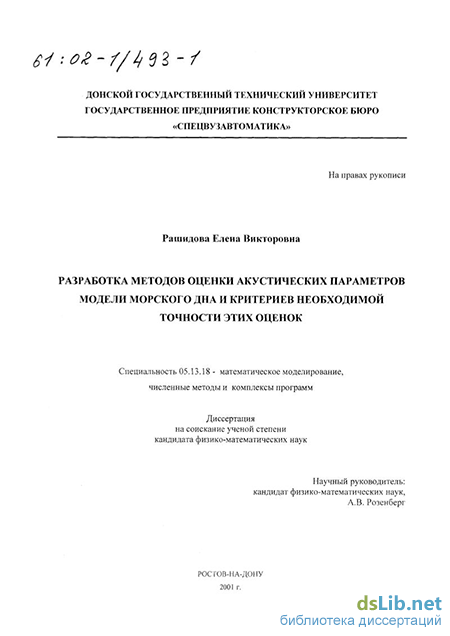 61:02-1/493-1

ДОНСКОЙ ГОСУДАРСТВЕННЫЙ ТЕХНИЧЕСКИЙ УНИВЕРСИТЕТ
ГОСУДАРСТВЕННОЕ ПРЕДПРИЯТИЕ КОНСТРУКТОРСКОЕ БЮРО
«СПЕЦВУЗАВТОМАТИКА»

На правах рукописи

Рашидова Елена Викторовна

РАЗРАБОТКА МЕТОДОВ ОЦЕНКИ АКУСТИЧЕСКИХ ПАРАМЕТРОВ МОДЕЛИ МОРСКОГО ДНА И КРИТЕРИЕВ НЕОБХОДИМОЙ ТОЧНОСТИ ЭТИХ ОЦЕНОК

Специальность 05.13.18 - математическое моделирование, численные методы и комплексы программ

Диссертация
на соискание ученой степени
кандидата физико-математических наук

Научный руководитель:
кандидат физико-математических наук,
А.В. Розенберг

РОСТОВ-НА-ДОНУ
2001 г.

dsLib.net
библиотека диссертаций